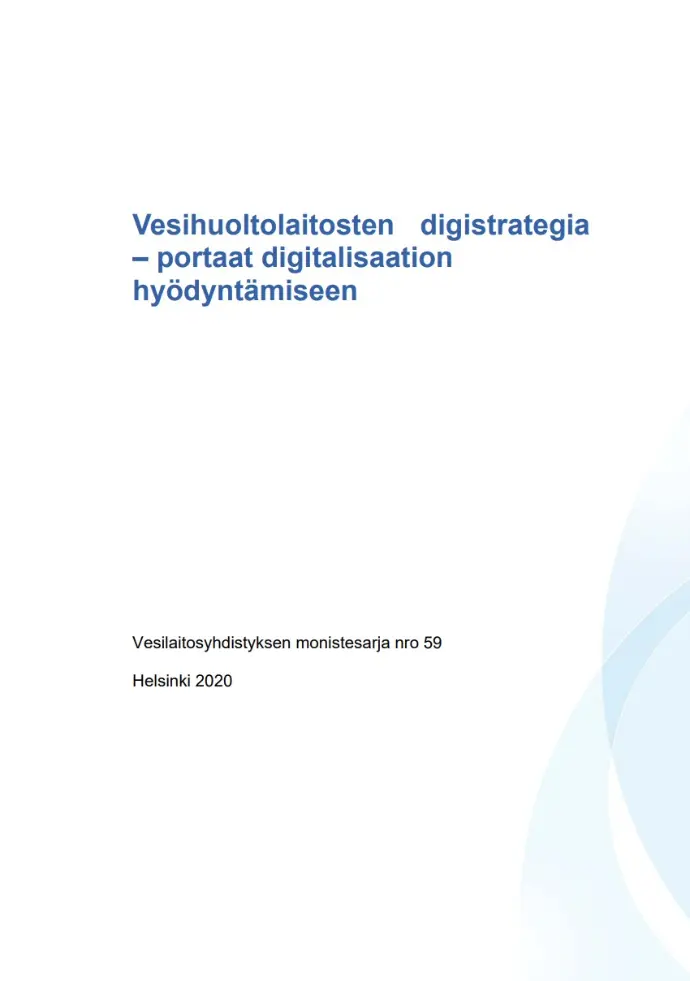 Vesihuoltolaitosten digistrategia – portaat digitalisaation hyödyntämiseen

Vesilaitosyhdistyksen monistesarja nro 59

Helsinki 2020